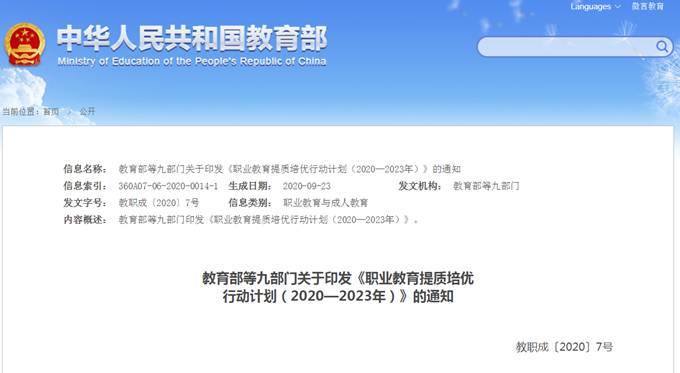 Languages 微言教育

中华人民共和国教育部
Ministry of Education of the People's Republic of China

当前位置：首页 > 公开

信息名称： 教育部等九部门关于印发《职业教育提质培优行动计划（2020—2023年）》的通知
信息索引： 360A07-06-2020-0014-1 生成日期： 2020-09-23 发文机构： 教育部等九部门
发文字号： 教职成〔2020〕7号 信息类别： 职业教育与成人教育
内容概述： 教育部等九部门印发《职业教育提质培优行动计划（2020—2023年）》。

教育部等九部门关于印发《职业教育提质培优行动计划（2020—2023年）》的通知

教职成〔2020〕7号